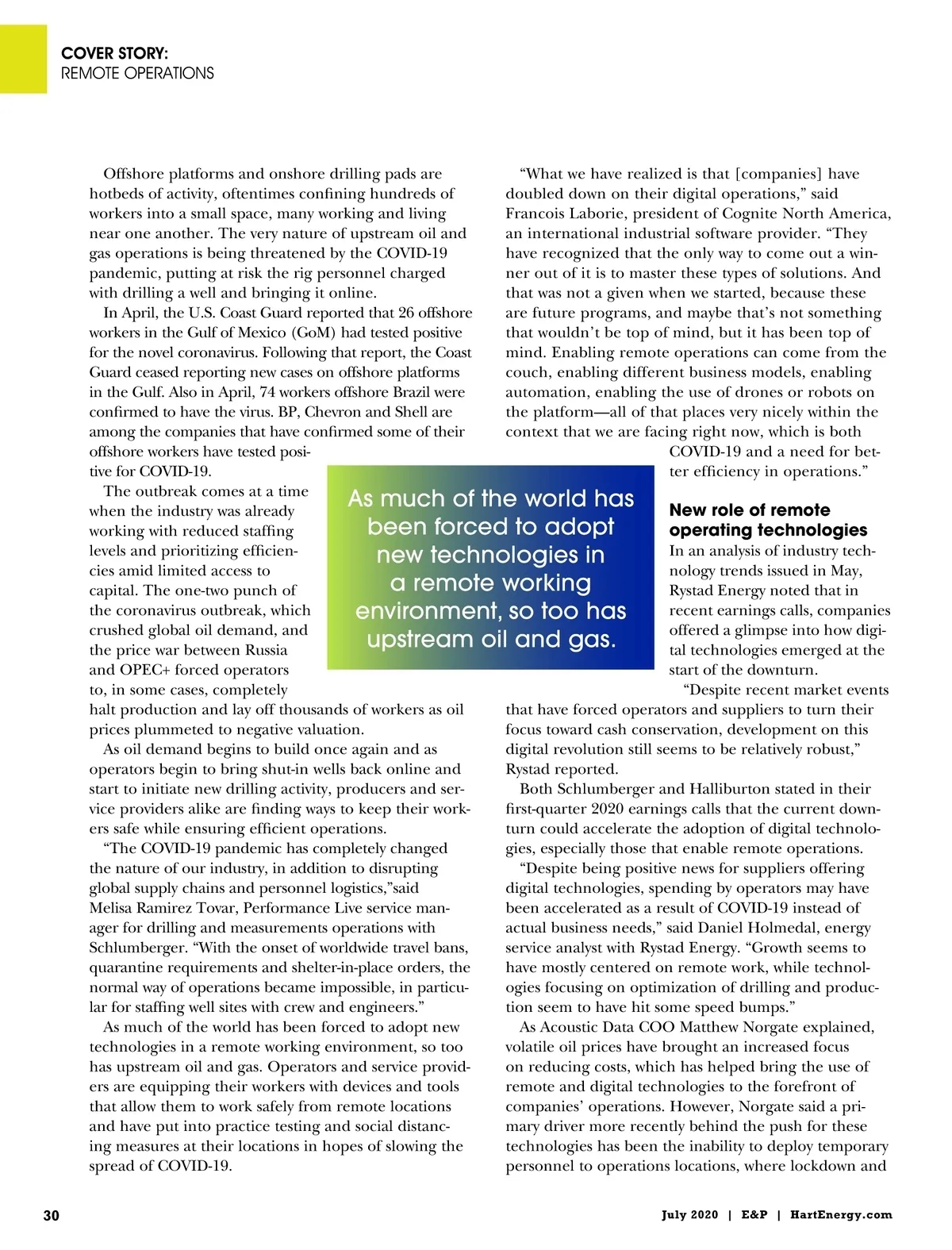 COVER STORY:
REMOTE OPERATIONS

Offshore platforms and onshore drilling pads are hotbeds of activity, oftentimes confining hundreds of workers into a small space, many working and living near one another. The very nature of upstream oil and gas operations is being threatened by the COVID-19 pandemic, putting at risk the rig personnel charged with drilling a well and bringing it online.

In April, the U.S. Coast Guard reported that 26 offshore workers in the Gulf of Mexico (GoM) had tested positive for the novel coronavirus. Following that report, the Coast Guard ceased reporting new cases on offshore platforms in the Gulf. Also in April, 74 workers offshore Brazil were confirmed to have the virus. BP, Chevron and Shell are among the companies that have confirmed some of their offshore workers have tested positive for COVID-19.

The outbreak comes at a time when the industry was already working with reduced staffing levels and prioritizing efficiencies amid limited access to capital. The one-two punch of the coronavirus outbreak, which crushed global oil demand, and the price war between Russia and OPEC+ forced operators to, in some cases, completely halt production and lay off thousands of workers as oil prices plummeted to negative valuation.

As oil demand begins to build once again and as operators begin to bring shut-in wells back online and start to initiate new drilling activity, producers and service providers alike are finding ways to keep their workers safe while ensuring efficient operations.

“The COVID-19 pandemic has completely changed the nature of our industry, in addition to disrupting global supply chains and personnel logistics,”said Melisa Ramirez Tovar, Performance Live service manager for drilling and measurements operations with Schlumberger. “With the onset of worldwide travel bans, quarantine requirements and shelter-in-place orders, the normal way of operations became impossible, in particular for staffing well sites with crew and engineers.”

As much of the world has been forced to adopt new technologies in a remote working environment, so too has upstream oil and gas. Operators and service providers are equipping their workers with devices and tools that allow them to work safely from remote locations and have put into practice testing and social distancing measures at their locations in hopes of slowing the spread of COVID-19.

As much of the world has been forced to adopt new technologies in a remote working environment, so too has upstream oil and gas.

“What we have realized is that [companies] have doubled down on their digital operations,” said Francois Laborie, president of Cognite North America, an international industrial software provider. “They have recognized that the only way to come out a winner out of it is to master these types of solutions. And that was not a given when we started, because these are future programs, and maybe that’s not something that wouldn’t be top of mind, but it has been top of mind. Enabling remote operations can come from the couch, enabling different business models, enabling automation, enabling the use of drones or robots on the platform—all of that places very nicely within the context that we are facing right now, which is both COVID-19 and a need for better efficiency in operations.”

New role of remote operating technologies

In an analysis of industry technology trends issued in May, Rystad Energy noted that in recent earnings calls, companies offered a glimpse into how digital technologies emerged at the start of the downturn.

“Despite recent market events that have forced operators and suppliers to turn their focus toward cash conservation, development on this digital revolution still seems to be relatively robust,” Rystad reported.

Both Schlumberger and Halliburton stated in their first-quarter 2020 earnings calls that the current downturn could accelerate the adoption of digital technologies, especially those that enable remote operations.

“Despite being positive news for suppliers offering digital technologies, spending by operators may have been accelerated as a result of COVID-19 instead of actual business needs,” said Daniel Holmedal, energy service analyst with Rystad Energy. “Growth seems to have mostly centered on remote work, while technologies focusing on optimization of drilling and production seem to have hit some speed bumps.”

As Acoustic Data COO Matthew Norgate explained, volatile oil prices have brought an increased focus on reducing costs, which has helped bring the use of remote and digital technologies to the forefront of companies’ operations. However, Norgate said a primary driver more recently behind the push for these technologies has been the inability to deploy temporary personnel to operations locations, where lockdown and

30

July 2020 | E&P | HartEnergy.com